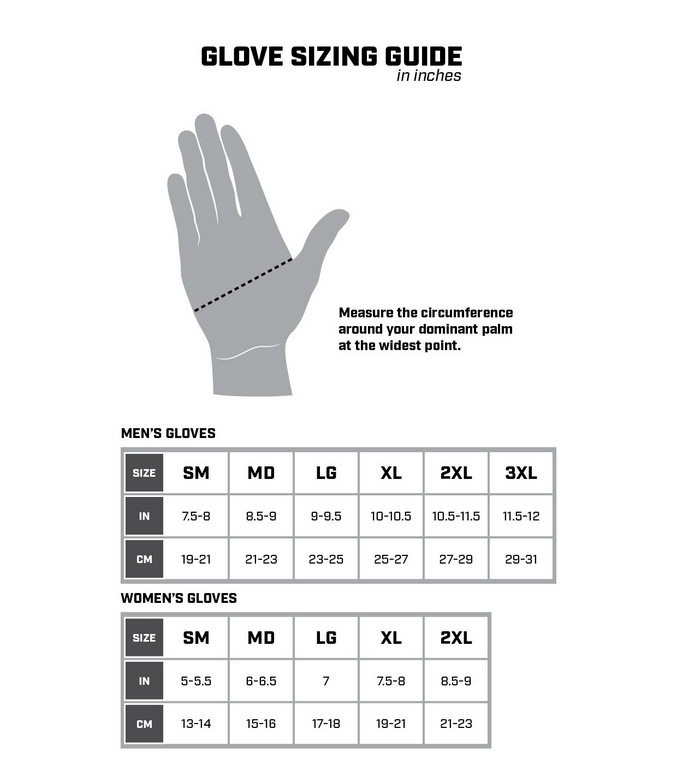 GLOVE SIZING GUIDE
in inches

Measure the circumference around your dominant palm at the widest point.

MEN'S GLOVES

| SIZE | SM | MD | LG | XL | 2XL | 3XL |
|---|---|---|---|---|---|---|
| IN | 7.5-8 | 8.5-9 | 9-9.5 | 10-10.5 | 10.5-11.5 | 11.5-12 |
| CM | 19-21 | 21-23 | 23-25 | 25-27 | 27-29 | 29-31 |

WOMEN'S GLOVES

| SIZE | SM | MD | LG | XL | 2XL |
|---|---|---|---|---|---|
| IN | 5-5.5 | 6-6.5 | 7 | 7.5-8 | 8.5-9 |
| CM | 13-14 | 15-16 | 17-18 | 19-21 | 21-23 |